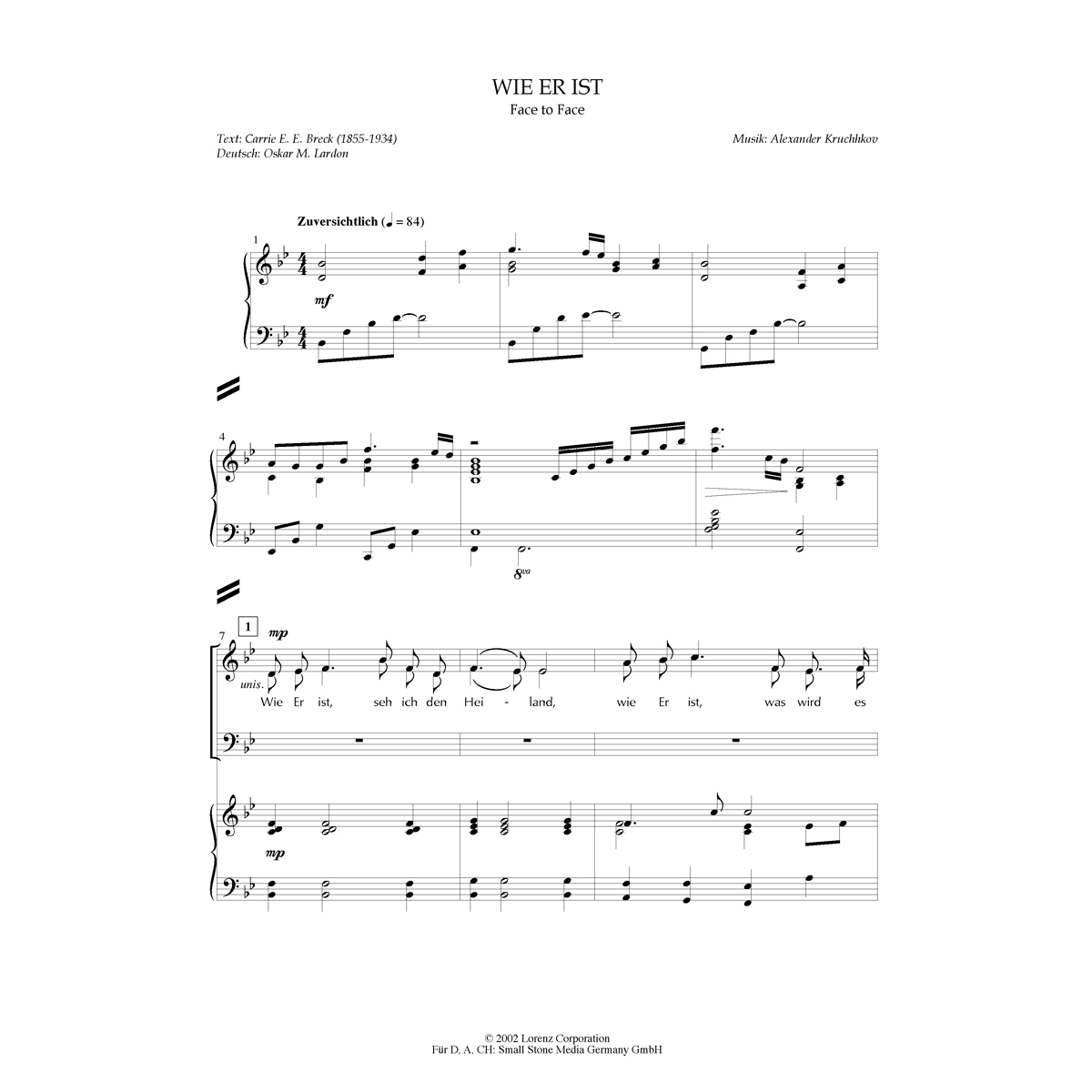 WIE ER IST
Face to Face

Text: Carrie E. E. Breck (1855-1934)
Deutsch: Oskar M. Lardon

Musik: Alexander Kruchhkov

Zuversichtlich (♩ = 84)

1

mf

4

8va

7

1

mp

unis.

Wie Er ist, seh ich den Hei - land, wie Er ist, was wird es

mp

© 2002 Lorenz Corporation
Für D, A, CH: Small Stone Media Germany GmbH